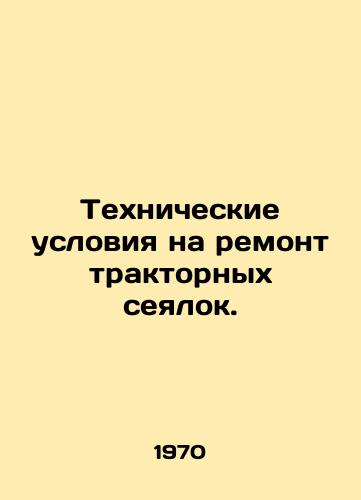 Технические условия на ремонт тракторных сеялок.

1970